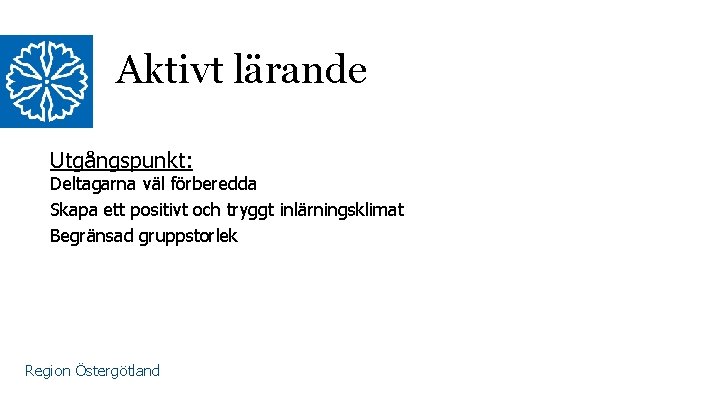 Aktivt lärande

Utgångspunkt:
Deltagarna väl förberedda
Skapa ett positivt och tryggt inlärningsklimat
Begränsad gruppstorlek

Region Östergötland